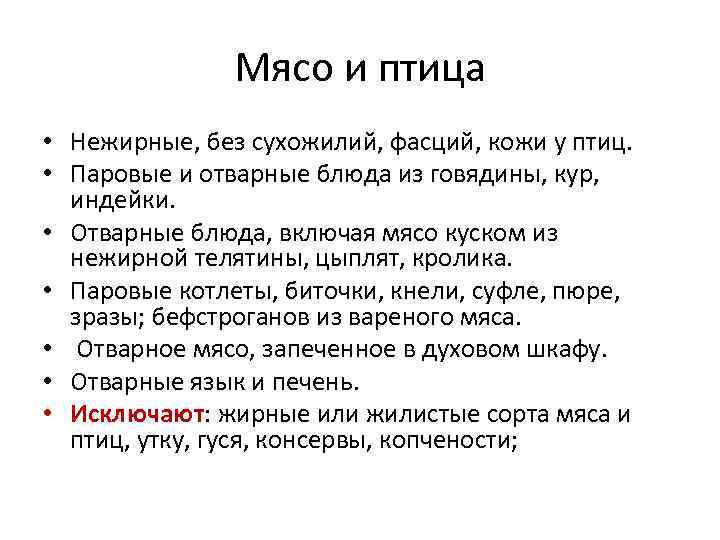 Мясо и птица

• Нежирные, без сухожилий, фасций, кожи у птиц.
• Паровые и отварные блюда из говядины, кур, индейки.
• Отварные блюда, включая мясо куском из нежирной телятины, цыплят, кролика.
• Паровые котлеты, биточки, кнели, суфле, пюре, зразы; бефстроганов из вареного мяса.
• Отварное мясо, запеченное в духовом шкафу.
• Отварные язык и печень.
• Исключают: жирные или жилистые сорта мяса и птиц, утку, гуся, консервы, копчености;